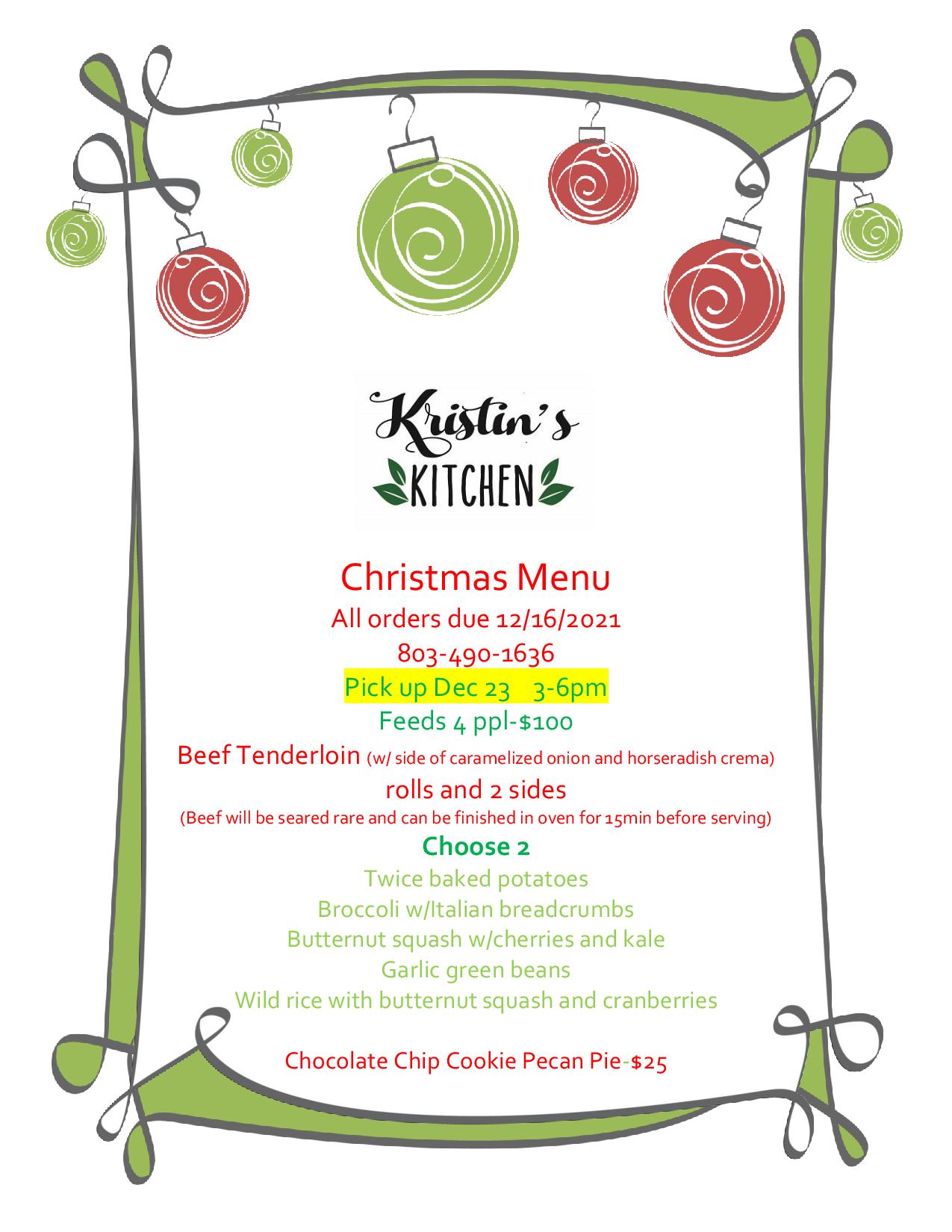 Kristin's
KITCHEN

Christmas Menu
All orders due 12/16/2021
803-490-1636
Pick up Dec 23 3-6pm
Feeds 4 ppl-$100
Beef Tenderloin (w/ side of caramelized onion and horseradish crema)
rolls and 2 sides
(Beef will be seared rare and can be finished in oven for 15min before serving)
Choose 2
Twice baked potatoes
Broccoli w/Italian breadcrumbs
Butternut squash w/cherries and kale
Garlic green beans
Wild rice with butternut squash and cranberries

Chocolate Chip Cookie Pecan Pie-$25